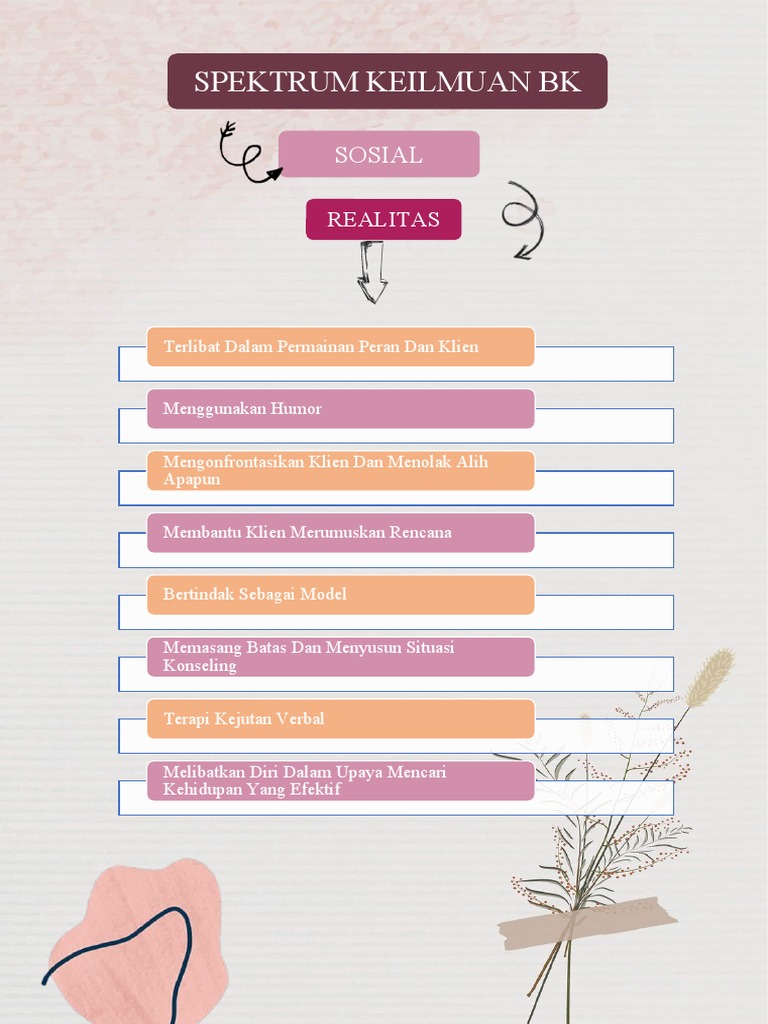 SPEKTRUM KEILMUAN BK

SOSIAL

REALITAS

Terlibat Dalam Permainan Peran Dan Klien

Menggunakan Humor

Mengonfrontasikan Klien Dan Menolak Alih Apapun

Membantu Klien Merumuskan Rencana

Bertindak Sebagai Model

Memasang Batas Dan Menyusun Situasi Konseling

Terapi Kejutan Verbal

Melibatkan Diri Dalam Upaya Mencari Kehidupan Yang Efektif